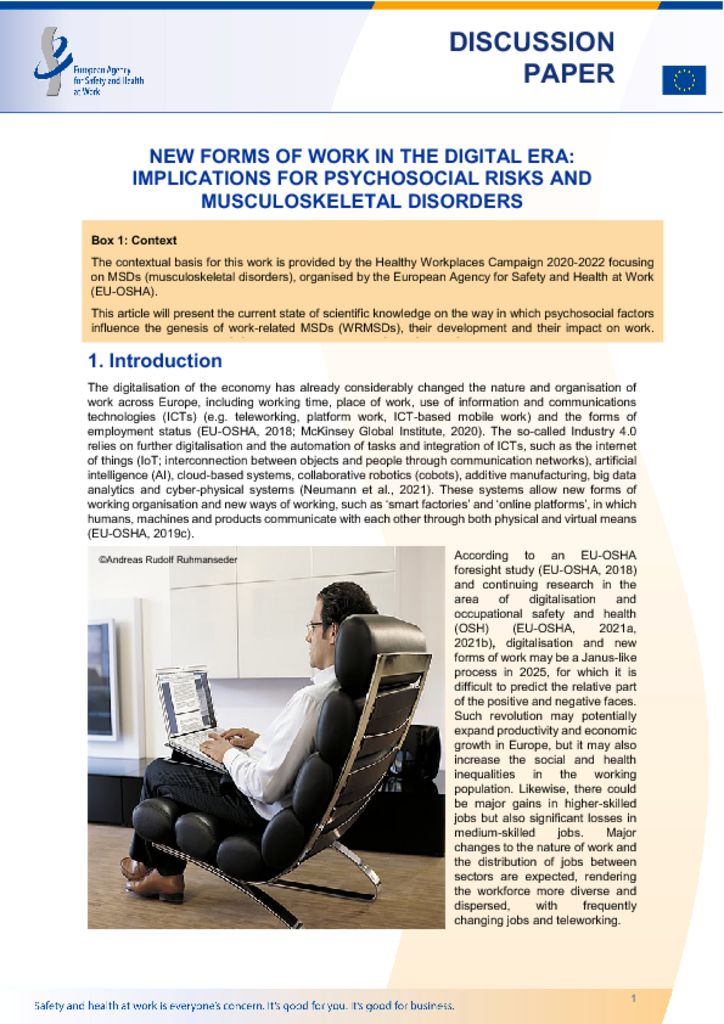 European Agency for Safety and Health at Work

DISCUSSION PAPER

NEW FORMS OF WORK IN THE DIGITAL ERA: IMPLICATIONS FOR PSYCHOSOCIAL RISKS AND MUSCULOSKELETAL DISORDERS

Box 1: Context

The contextual basis for this work is provided by the Healthy Workplaces Campaign 2020-2022 focusing on MSDs (musculoskeletal disorders), organised by the European Agency for Safety and Health at Work (EU-OSHA).

This article will present the current state of scientific knowledge on the way in which psychosocial factors influence the genesis of work-related MSDs (WRMSDs), their development and their impact on work.

1. Introduction

The digitalisation of the economy has already considerably changed the nature and organisation of work across Europe, including working time, place of work, use of information and communications technologies (ICTs) (e.g. teleworking, platform work, ICT-based mobile work) and the forms of employment status (EU-OSHA, 2018; McKinsey Global Institute, 2020). The so-called Industry 4.0 relies on further digitalisation and the automation of tasks and integration of ICTs, such as the internet of things (IoT; interconnection between objects and people through communication networks), artificial intelligence (AI), cloud-based systems, collaborative robotics (cobots), additive manufacturing, big data analytics and cyber-physical systems (Neumann et al., 2021). These systems allow new forms of working organisation and new ways of working, such as 'smart factories' and 'online platforms', in which humans, machines and products communicate with each other through both physical and virtual means (EU-OSHA, 2019c).

©Andreas Rudolf Ruhmanseder

According to an EU-OSHA foresight study (EU-OSHA, 2018) and continuing research in the area of digitalisation and occupational safety and health (OSH) (EU-OSHA, 2021a, 2021b), digitalisation and new forms of work may be a Janus-like process in 2025, for which it is difficult to predict the relative part of the positive and negative faces. Such revolution may potentially expand productivity and economic growth in Europe, but it may also increase the social and health inequalities in the working population. Likewise, there could be major gains in higher-skilled jobs but also significant losses in medium-skilled jobs. Major changes to the nature of work and the distribution of jobs between sectors are expected, rendering the workforce more diverse and dispersed, with frequently changing jobs and teleworking.

Safety and health at work is everyone's concern. It's good for you. It's good for business.

1